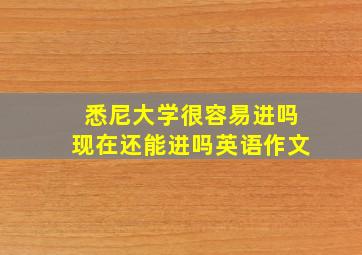 悉尼大学很容易进吗
现在还能进吗英语作文